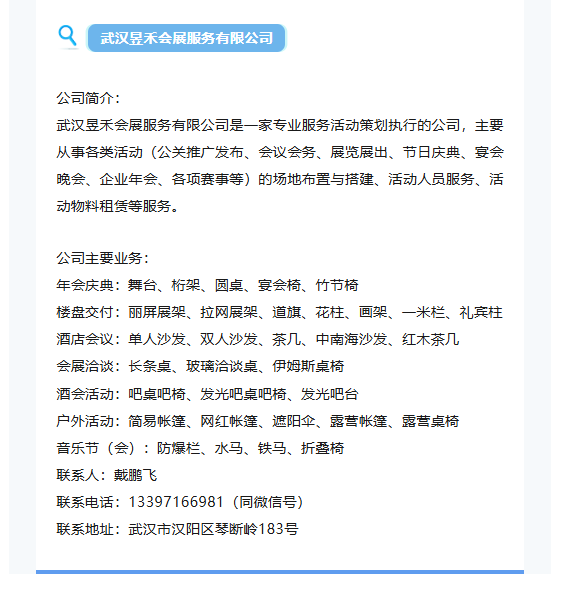 武汉昱禾会展服务有限公司

公司简介：
武汉昱禾会展服务有限公司是一家专业服务活动策划执行的公司，主要从事各类活动（公关推广发布、会议会务、展览展出、节日庆典、宴会晚会、企业年会、各项赛事等）的场地布置与搭建、活动人员服务、活动物料租赁等服务。

公司主要业务：
年会庆典：舞台、桁架、圆桌、宴会椅、竹节椅
楼盘交付：丽屏展架、拉网展架、道旗、花柱、画架、一米栏、礼宾柱
酒店会议：单人沙发、双人沙发、茶几、中南海沙发、红木茶几
会展洽谈：长条桌、玻璃洽谈桌、伊姆斯桌椅
酒会活动：吧桌吧椅、发光吧桌吧椅、发光吧台
户外活动：简易帐篷、网红帐篷、遮阳伞、露营帐篷、露营桌椅
音乐节（会）：防爆栏、水马、铁马、折叠椅
联系人：戴鹏飞
联系电话：13397166981（同微信号）
联系地址：武汉市汉阳区琴断岭183号